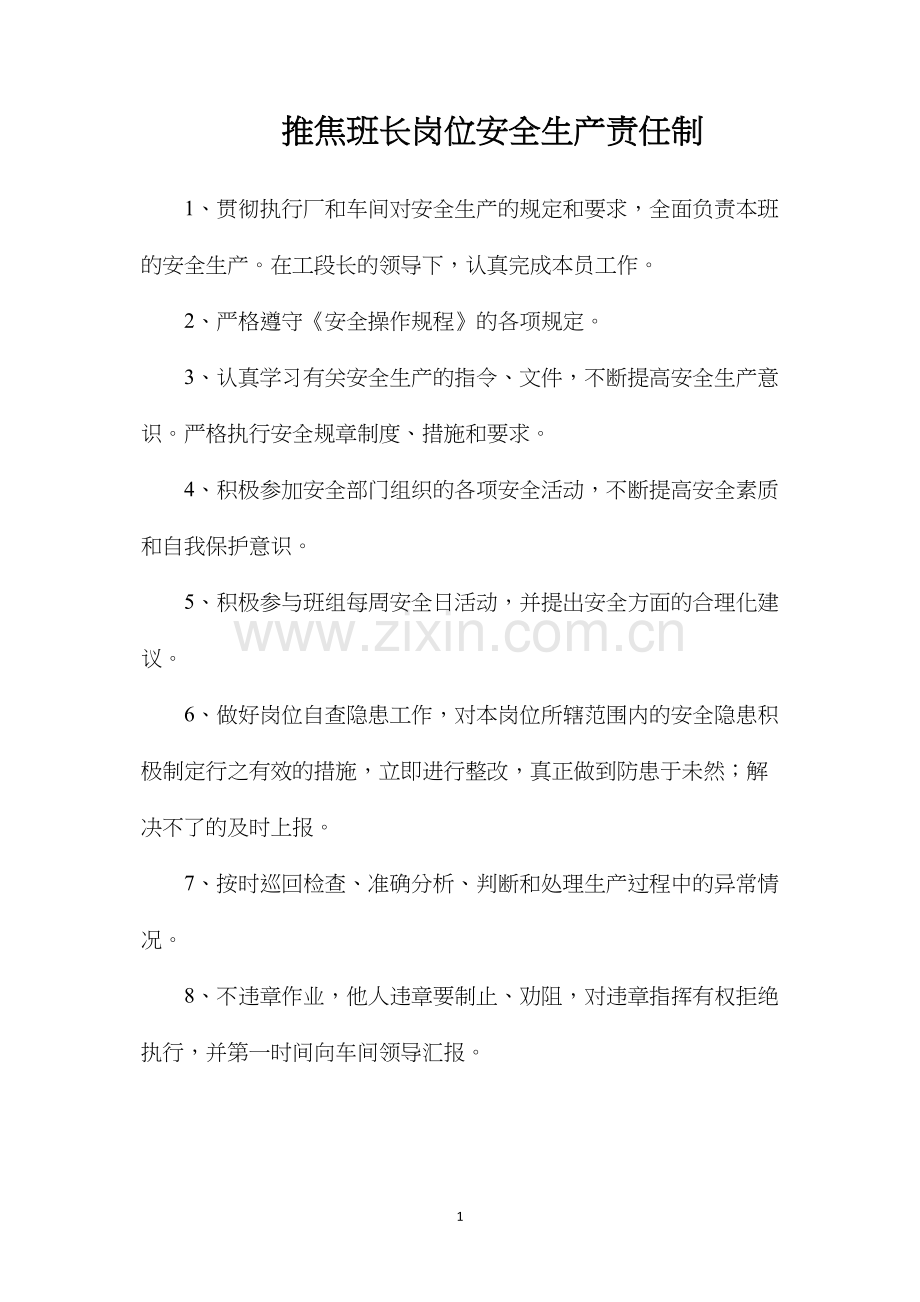 推焦班长岗位安全生产责任制

1、贯彻执行厂和车间对安全生产的规定和要求，全面负责本班的安全生产。在工段长的领导下，认真完成本员工作。

2、严格遵守《安全操作规程》的各项规定。

3、认真学习有关安全生产的指令、文件，不断提高安全生产意识。严格执行安全规章制度、措施和要求。

4、积极参加安全部门组织的各项安全活动，不断提高安全素质和自我保护意识。

5、积极参与班组每周安全日活动，并提出安全方面的合理化建议。

www.zixin.com.cn

6、做好岗位自查隐患工作，对本岗位所辖范围内的安全隐患积极制定行之有效的措施，立即进行整改，真正做到防患于未然；解决不了的及时上报。

7、按时巡回检查、准确分析、判断和处理生产过程中的异常情况。

8、不违章作业，他人违章要制止、劝阻，对违章指挥有权拒绝执行，并第一时间向车间领导汇报。

1